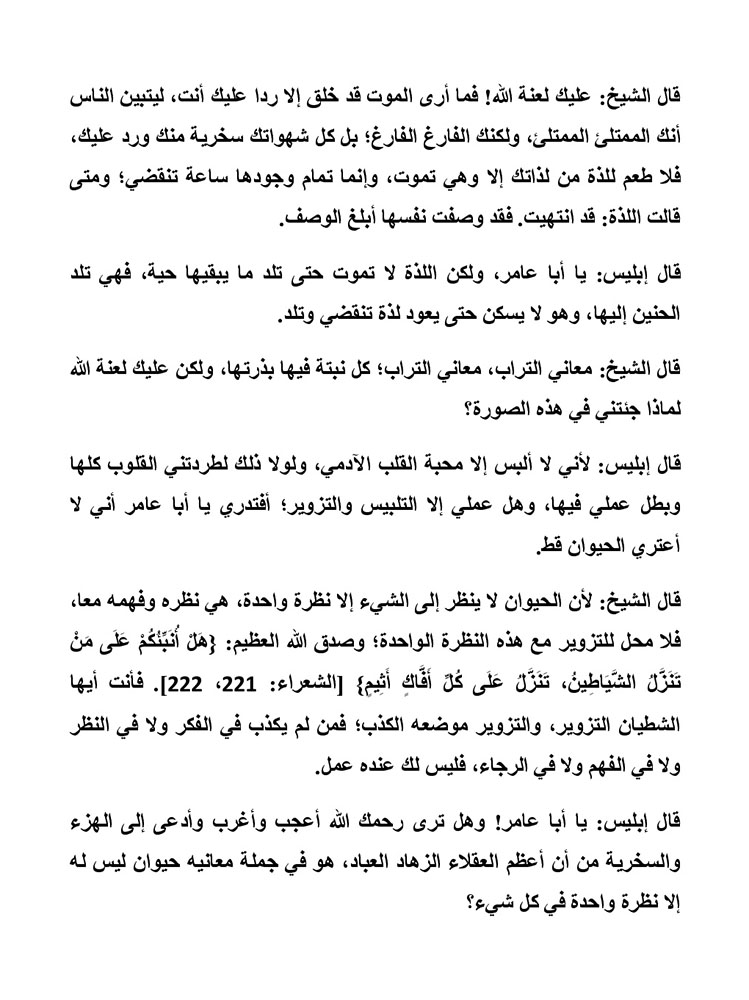 قال الشيخ: عليك لعنة الله! فما أرى الموت قد خلق إلا ردا عليك أنت، ليتبين الناس أنك الممتلئ الممتلئ، ولكنك الفارغ الفارغ؛ بل كل شهواتك سخرية منك ورد عليك، فلا طعم للذة من لذاتك إلا وهي تموت، وإنما تمام وجودها ساعة تنقضي؛ ومتى قالت اللذة: قد انتهيت. فقد وصفت نفسها أبلغ الوصف.

قال إبليس: يا أبا عامر، ولكن اللذة لا تموت حتى تلد ما يبقيها حية، فهي تلد الحنين إليها، وهو لا يسكن حتى يعود لذة تنقضي وتلد.

قال الشيخ: معاني التراب، معاني التراب؛ كل نبتة فيها بذرتها، ولكن عليك لعنة الله لماذا جئتني في هذه الصورة؟

قال إبليس: لأني لا ألبس إلا محبة القلب الآدمي، ولولا ذلك لطردتني القلوب كلها وبطل عملي فيها، وهل عملي إلا التلبيس والتزوير؛ أفتدري يا أبا عامر أني لا أعتري الحيوان قط.

قال الشيخ: لأن الحيوان لا ينظر إلى الشيء إلا نظرة واحدة، هي نظره وفهمه معا، فلا محل للتزوير مع هذه النظرة الواحدة؛ وصدق الله العظيم: {هَلْ أُنَبِّئُكُمْ عَلَى مَنْ تَنَزَّلُ الشَّيَاطِينُ، تَنَزَّلُ عَلَى كُلِّ أَفَّاكٍ أَثِيمٍ} [الشعراء: 221، 222]. فأنت أيها الشطيان التزوير، والتزوير موضعه الكذب؛ فمن لم يكذب في الفكر ولا في النظر ولا في الفهم ولا في الرجاء، فليس لك عنده عمل.

قال إبليس: يا أبا عامر! وهل ترى رحمك الله أعجب وأغرب وأدعى إلى الهزء والسخرية من أن أعظم العقلاء الزهاد العباد، هو في جملة معانيه حيوان ليس له إلا نظرة واحدة في كل شيء؟